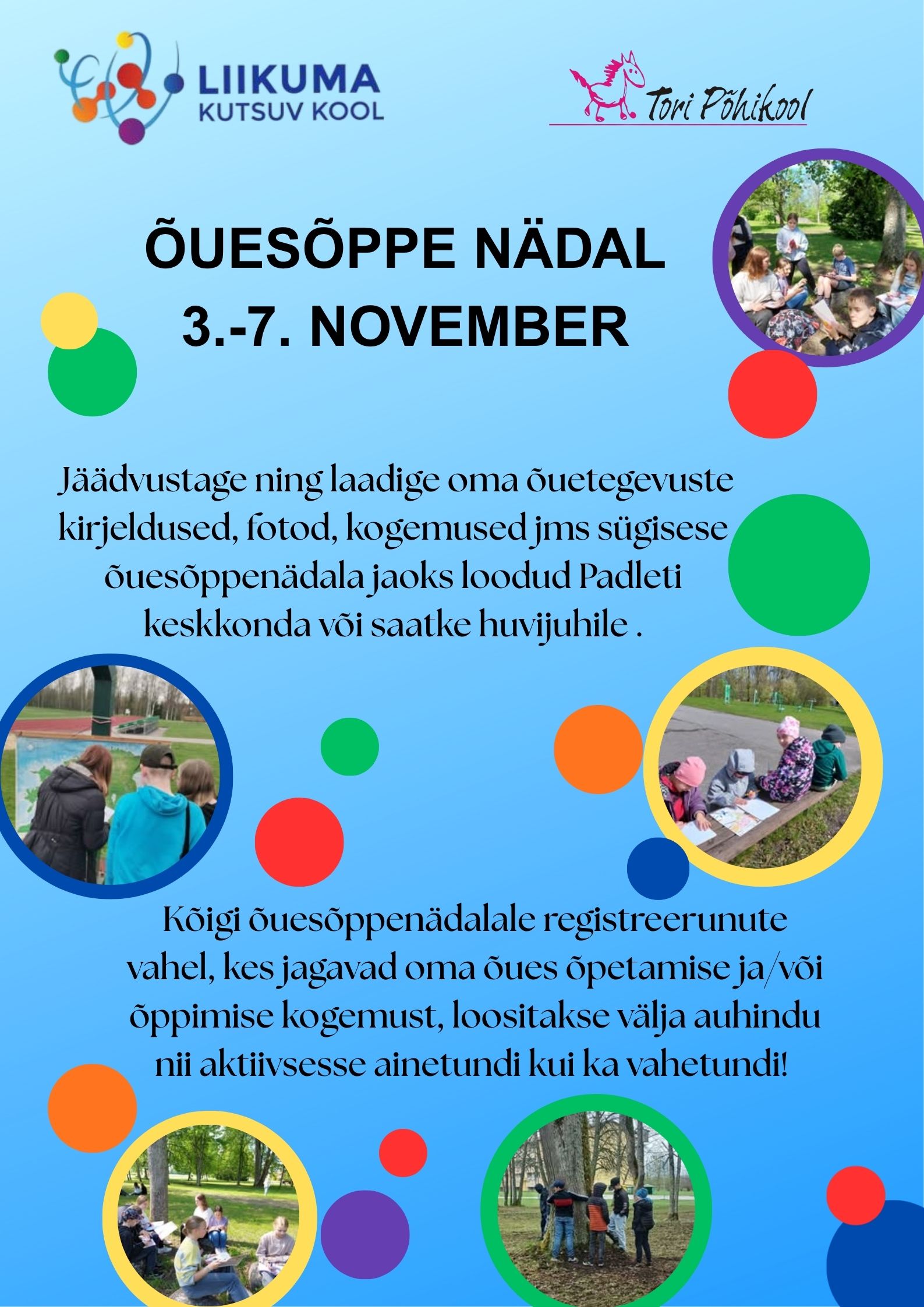 LIIKUMA KUTSUV KOOL

Tori Põhikool

ÕUESÕPPE NÄDAL
3.-7. NOVEMBER

Jäädvustage ning laadige oma õuetegevuste kirjeldused, fotod, kogemused jms sügisese õuesõppenädala jaoks loodud Padleti keskkonda või saatke huvijuhile .

Kõigi õuesõppenädalale registreerunute vahel, kes jagavad oma õues õpetamise ja/või õppimise kogemust, loositakse välja auhindu nii aktiivsesse ainetundi kui ka vahetundi!